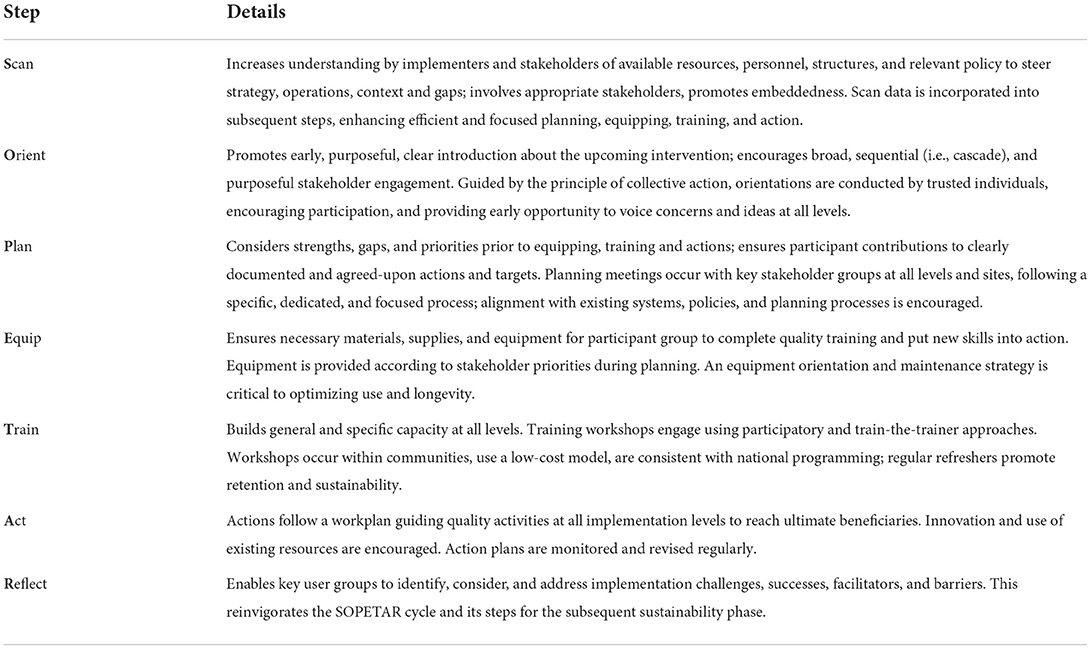 | Step | Details |
|---|---|
| Scan | Increases understanding by implementers and stakeholders of available resources, personnel, structures, and relevant policy to steer strategy, operations, context and gaps; involves appropriate stakeholders, promotes embeddedness. Scan data is incorporated into subsequent steps, enhancing efficient and focused planning, equipping, training, and action. |
| Orient | Promotes early, purposeful, clear introduction about the upcoming intervention; encourages broad, sequential (i.e., cascade), and purposeful stakeholder engagement. Guided by the principle of collective action, orientations are conducted by trusted individuals, encouraging participation, and providing early opportunity to voice concerns and ideas at all levels. |
| Plan | Considers strengths, gaps, and priorities prior to equipping, training and actions; ensures participant contributions to clearly documented and agreed-upon actions and targets. Planning meetings occur with key stakeholder groups at all levels and sites, following a specific, dedicated, and focused process; alignment with existing systems, policies, and planning processes is encouraged. |
| Equip | Ensures necessary materials, supplies, and equipment for participant group to complete quality training and put new skills into action. Equipment is provided according to stakeholder priorities during planning. An equipment orientation and maintenance strategy is critical to optimizing use and longevity. |
| Train | Builds general and specific capacity at all levels. Training workshops engage using participatory and train-the-trainer approaches. Workshops occur within communities, use a low-cost model, are consistent with national programming; regular refreshers promote retention and sustainability. |
| Act | Actions follow a workplan guiding quality activities at all implementation levels to reach ultimate beneficiaries. Innovation and use of existing resources are encouraged. Action plans are monitored and revised regularly. |
| Reflect | Enables key user groups to identify, consider, and address implementation challenges, successes, facilitators, and barriers. This reinvigorates the SOPETAR cycle and its steps for the subsequent sustainability phase. |